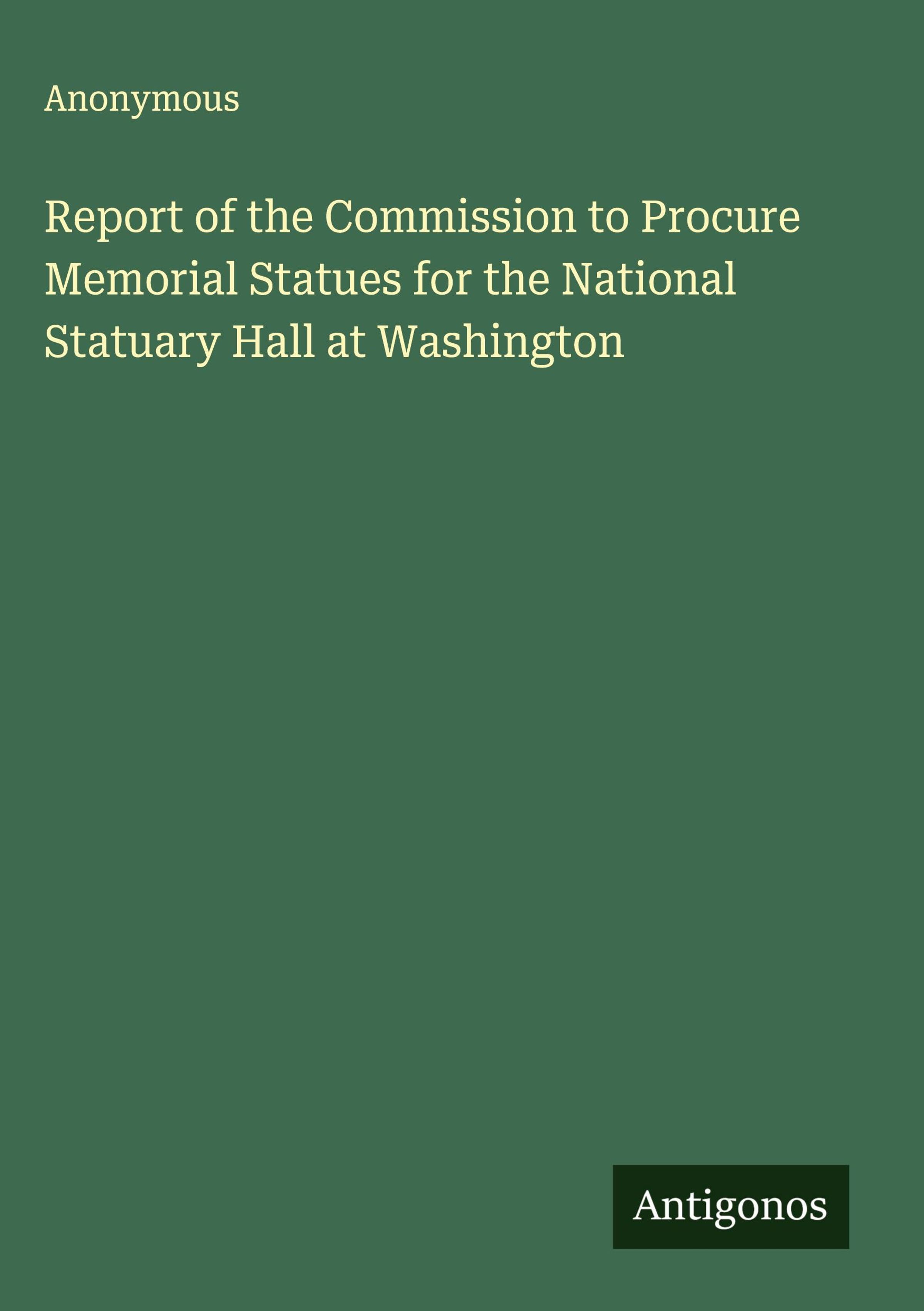 Anonymous

Report of the Commission to Procure Memorial Statues for the National Statuary Hall at Washington

Antigonos